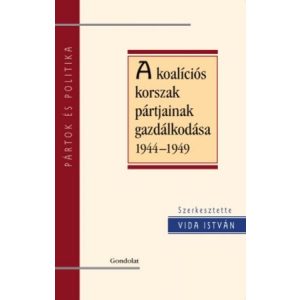 PÁRTOK ÉS POLITIKA

A koalíciós korszak pártjainak gazdálkodása 1944–1949

Szerkesztette
VIDA ISTVÁN

Gondolat